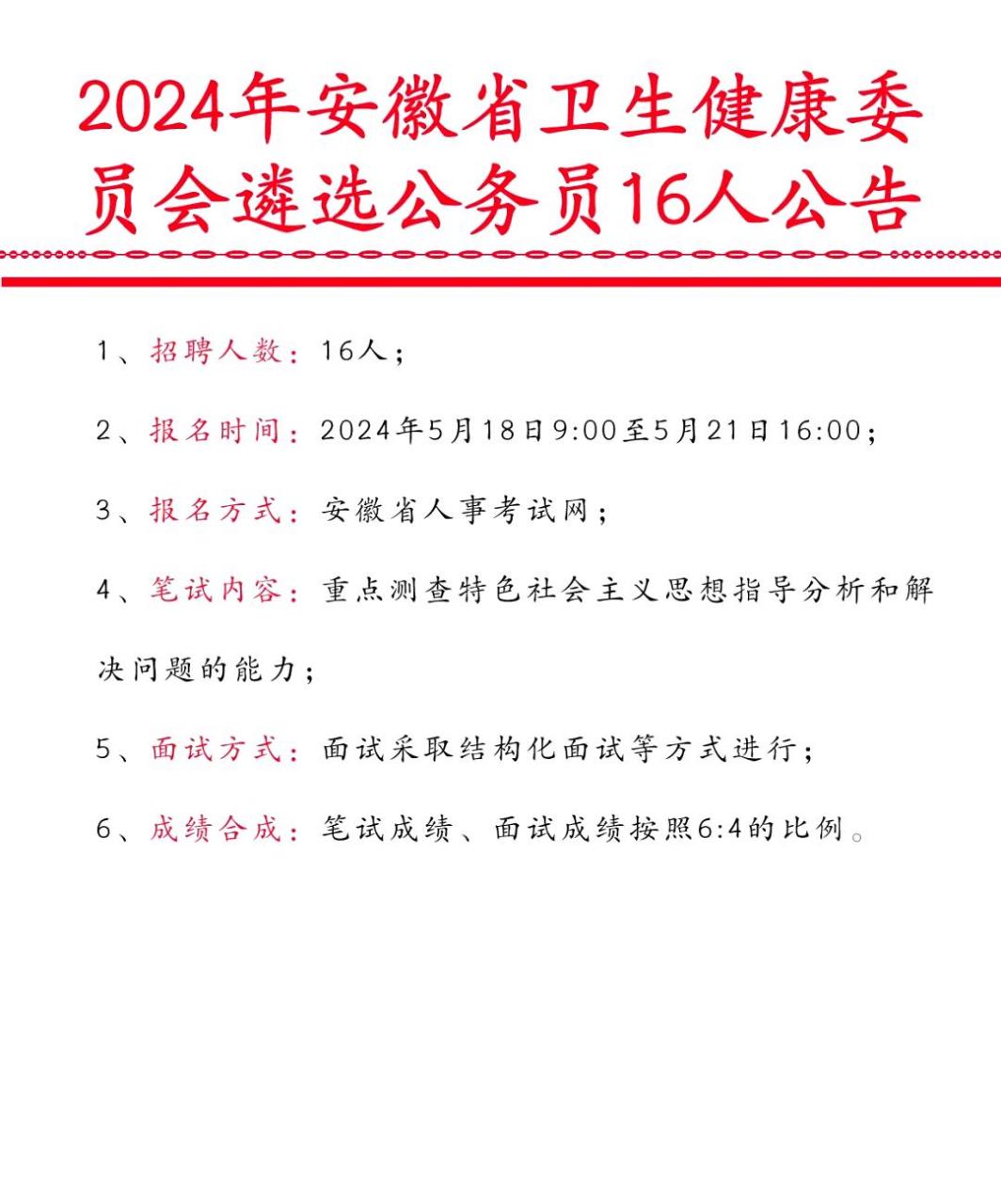 2024年安徽省卫生健康委员会遴选公务员16人公告

1、招聘人数：16人；

2、报名时间：2024年5月18日9:00至5月21日16:00；

3、报名方式：安徽省人事考试网；

4、笔试内容：重点测查特色社会主义思想指导分析和解决问题的能力；

5、面试方式：面试采取结构化面试等方式进行；

6、成绩合成：笔试成绩、面试成绩按照6:4的比例。